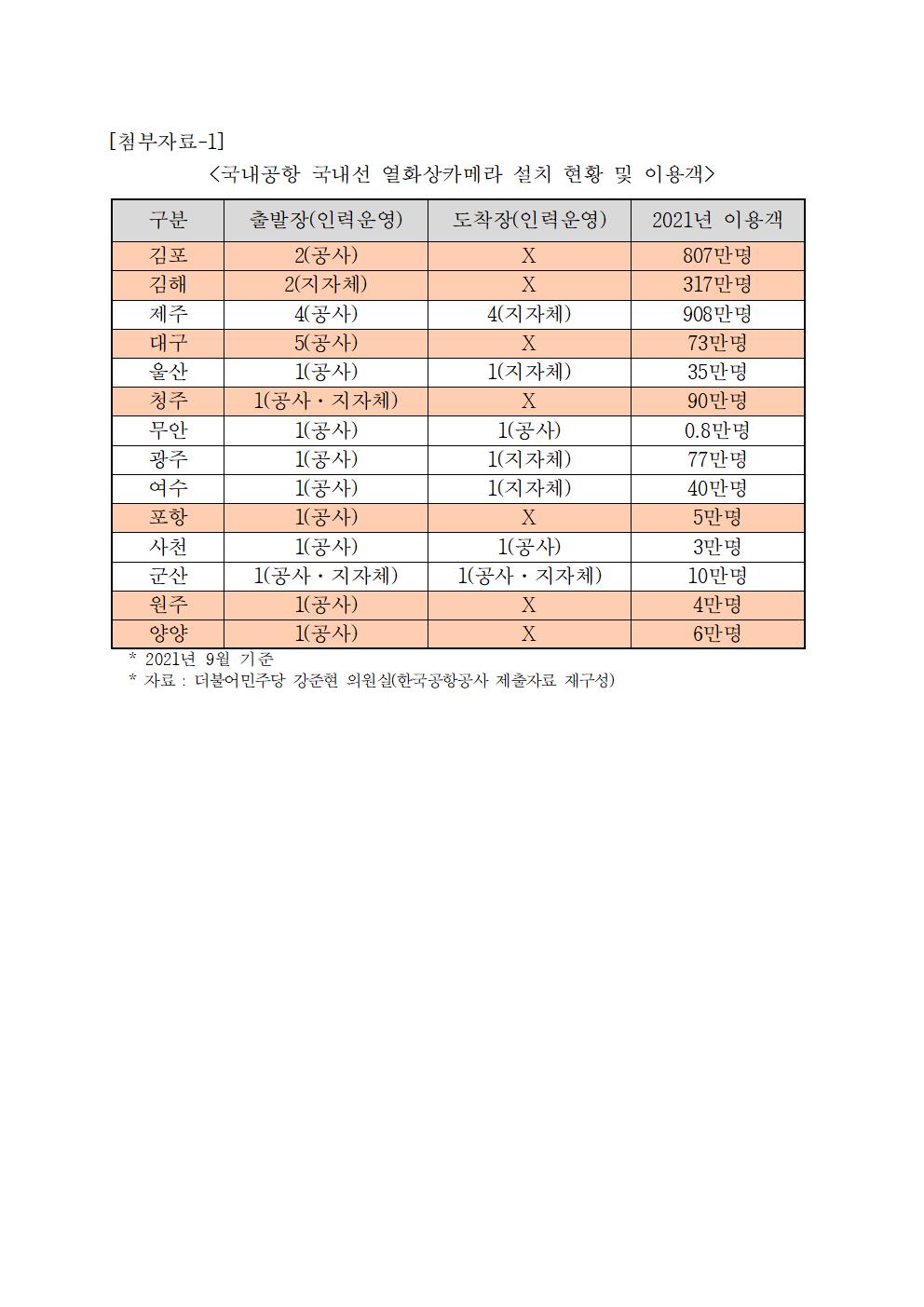 [첨부자료-1]

<국내공항 국내선 열화상카메라 설치 현황 및 이용객>

| 구분 | 출발장(인력운영) | 도착장(인력운영) | 2021년 이용객 |
|---|---|---|---|
| 김포 | 2(공사) | X | 807만명 |
| 김해 | 2(지자체) | X | 317만명 |
| 제주 | 4(공사) | 4(지자체) | 908만명 |
| 대구 | 5(공사) | X | 73만명 |
| 울산 | 1(공사) | 1(지자체) | 35만명 |
| 청주 | 1(공사・지자체) | X | 90만명 |
| 무안 | 1(공사) | 1(공사) | 0.8만명 |
| 광주 | 1(공사) | 1(지자체) | 77만명 |
| 여수 | 1(공사) | 1(지자체) | 40만명 |
| 포항 | 1(공사) | X | 5만명 |
| 사천 | 1(공사) | 1(공사) | 3만명 |
| 군산 | 1(공사・지자체) | 1(공사・지자체) | 10만명 |
| 원주 | 1(공사) | X | 4만명 |
| 양양 | 1(공사) | X | 6만명 |

* 2021년 9월 기준
* 자료 : 더불어민주당 강준현 의원실(한국공항공사 제출자료 재구성)